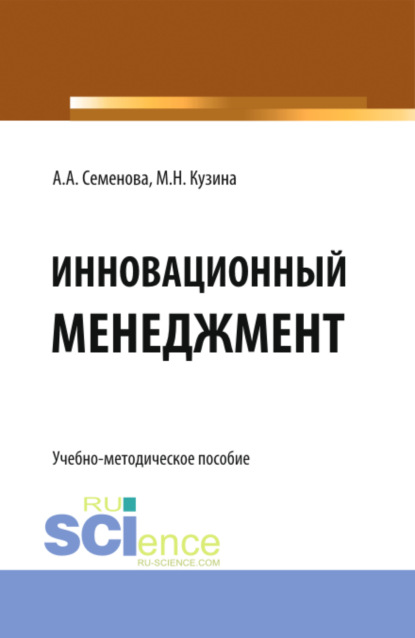 А.А. Семенова, М.Н. Кузина

ИННОВАЦИОННЫЙ МЕНЕДЖМЕНТ

Учебно-методическое пособие

RU SCIence
RU-SCIENCE.COM